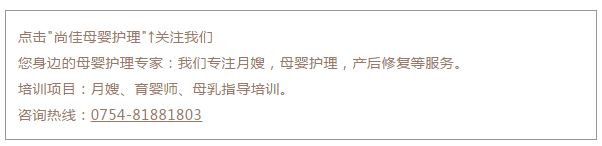 点击"尚佳母婴护理"↑关注我们

您身边的母婴护理专家：我们专注月嫂，母婴护理，产后修复等服务。

培训项目：月嫂、育婴师、母乳指导培训。

咨询热线：0754-81881803